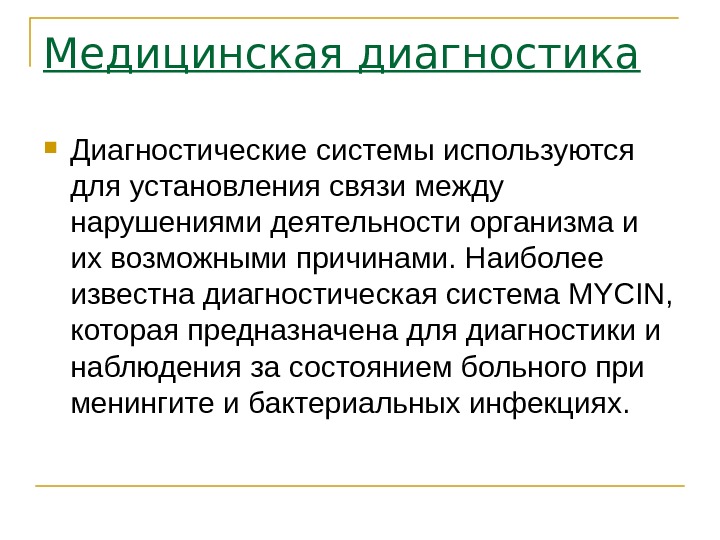 Медицинская диагностика

Диагностические системы используются для установления связи между нарушениями деятельности организма и их возможными причинами. Наиболее известна диагностическая система MYCIN, которая предназначена для диагностики и наблюдения за состоянием больного при менингите и бактериальных инфекциях.